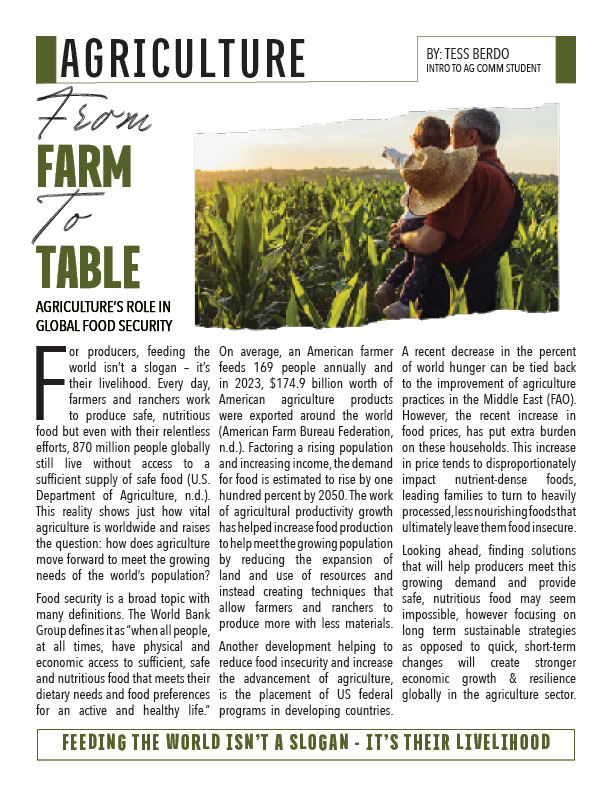 AGRICULTURE

BY: TESS BERDO
INTRO TO AG COMM STUDENT

From
FARM
To
TABLE

AGRICULTURE'S ROLE IN GLOBAL FOOD SECURITY

For producers, feeding the world isn't a slogan – it's their livelihood. Every day, farmers and ranchers work to produce safe, nutritious food but even with their relentless efforts, 870 million people globally still live without access to a sufficient supply of safe food (U.S. Department of Agriculture, n.d.). This reality shows just how vital agriculture is worldwide and raises the question: how does agriculture move forward to meet the growing needs of the world's population?

Food security is a broad topic with many definitions. The World Bank Group defines it as "when all people, at all times, have physical and economic access to sufficient, safe and nutritious food that meets their dietary needs and food preferences for an active and healthy life."

On average, an American farmer feeds 169 people annually and in 2023, $174.9 billion worth of American agriculture products were exported around the world (American Farm Bureau Federation, n.d.). Factoring a rising population and increasing income, the demand for food is estimated to rise by one hundred percent by 2050. The work of agricultural productivity growth has helped increase food production to help meet the growing population by reducing the expansion of land and use of resources and instead creating techniques that allow farmers and ranchers to produce more with less materials.

Another development helping to reduce food insecurity and increase the advancement of agriculture, is the placement of US federal programs in developing countries.

A recent decrease in the percent of world hunger can be tied back to the improvement of agriculture practices in the Middle East (FAO). However, the recent increase in food prices, has put extra burden on these households. This increase in price tends to disproportionately impact nutrient-dense foods, leading families to turn to heavily processed, less nourishing foods that ultimately leave them food insecure.

Looking ahead, finding solutions that will help producers meet this growing demand and provide safe, nutritious food may seem impossible, however focusing on long term sustainable strategies as opposed to quick, short-term changes will create stronger economic growth & resilience globally in the agriculture sector.

FEEDING THE WORLD ISN'T A SLOGAN - IT'S THEIR LIVELIHOOD